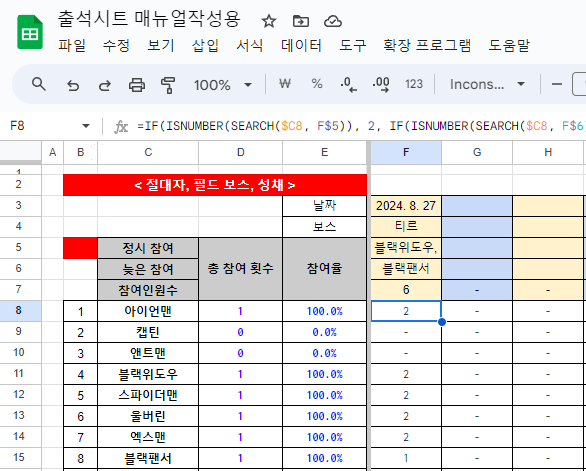 출석시트 매뉴얼작성용

파일 수정 보기 삽입 서식 데이터 도구 확장 프로그램 도움말

100% ₩ % .0 .00 123 Incons...

F8 =IF(ISNUMBER(SEARCH($C8, F$5)), 2, IF(ISNUMBER(SEARCH($C8, F$6)

| | A | B | C | D | E | F | G | H |
|---|---|---|---|---|---|---|---|---|
| 1 | | | | | | | | |
| 2 | | < 절대자, 필드 보스, 성채 > | | | | | | |
| 3 | | | | | 날짜 | 2024. 8. 27 | | |
| 4 | | | | | 보스 | 티르 | | |
| 5 | | | 정시 참여 | 총 참여 횟수 | 참여율 | 블랙위도우, | | |
| 6 | | | 늦은 참여 | | | 블랙팬서 | | |
| 7 | | | 참여인원수 | | | 6 | - | - |
| 8 | | 1 | 아이언맨 | 1 | 100.0% | 2 | - | - |
| 9 | | 2 | 캡틴 | 0 | 0.0% | - | - | - |
| 10 | | 3 | 앤트맨 | 0 | 0.0% | - | - | - |
| 11 | | 4 | 블랙위도우 | 1 | 100.0% | 2 | - | - |
| 12 | | 5 | 스파이더맨 | 1 | 100.0% | 2 | - | - |
| 13 | | 6 | 울버린 | 1 | 100.0% | 2 | - | - |
| 14 | | 7 | 엑스맨 | 1 | 100.0% | 2 | - | - |
| 15 | | 8 | 블랙팬서 | 1 | 100.0% | 1 | - | - |